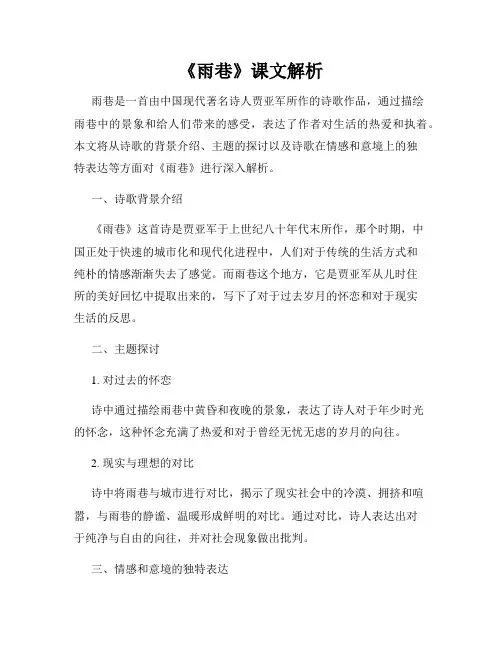 《雨巷》课文解析

雨巷是一首由中国现代著名诗人贾亚军所作的诗歌作品，通过描绘雨巷中的景象和给人们带来的感受，表达了作者对生活的热爱和执着。本文将从诗歌的背景介绍、主题的探讨以及诗歌在情感和意境上的独特表达等方面对《雨巷》进行深入解析。

一、诗歌背景介绍

《雨巷》这首诗是贾亚军于上世纪八十年代末所作，那个时期，中国正处于快速的城市化和现代化进程中，人们对于传统的生活方式和纯朴的情感渐渐失去了感觉。而雨巷这个地方，它是贾亚军从儿时住所的美好回忆中提取出来的，写下了对于过去岁月的怀恋和对于现实生活的反思。

二、主题探讨

1. 对过去的怀恋

诗中通过描绘雨巷中黄昏和夜晚的景象，表达了诗人对于年少时光的怀念，这种怀念充满了热爱和对于曾经无忧无虑的岁月的向往。

2. 现实与理想的对比

诗中将雨巷与城市进行对比，揭示了现实社会中的冷漠、拥挤和喧嚣，与雨巷的静谧、温暖形成鲜明的对比。通过对比，诗人表达出对于纯净与自由的向往，并对社会现象做出批判。

三、情感和意境的独特表达